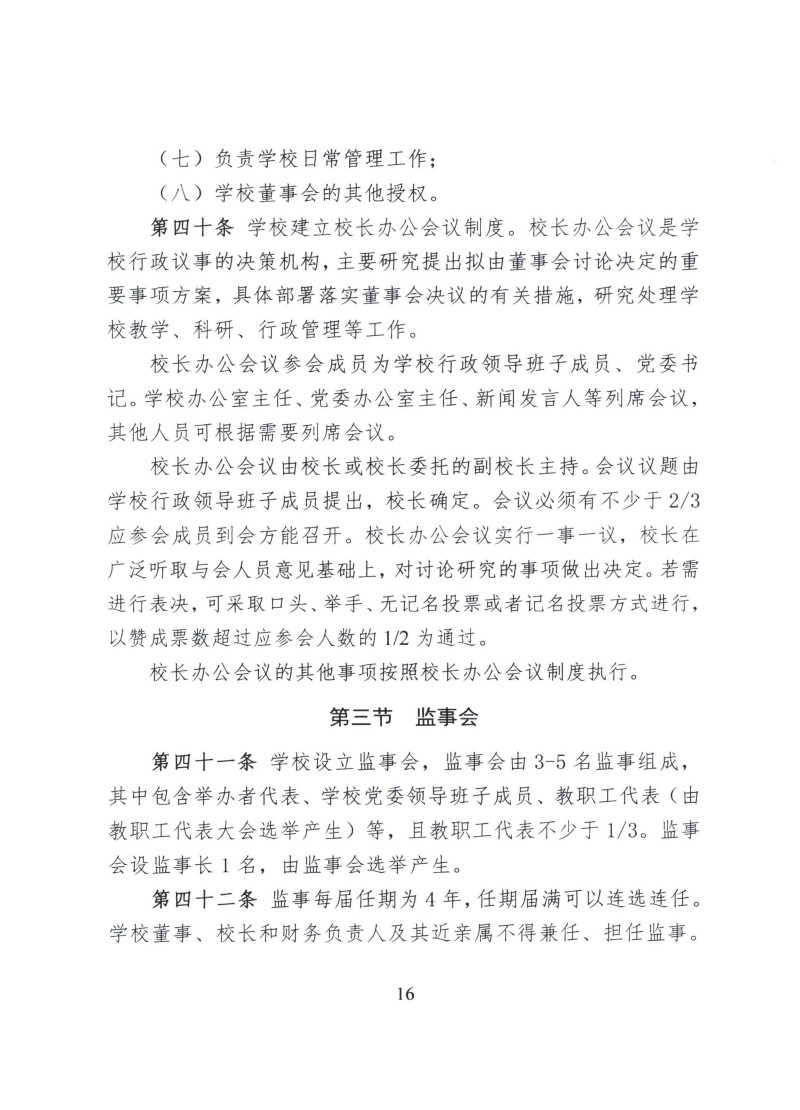 （七）负责学校日常管理工作；

（八）学校董事会的其他授权。

第四十条 学校建立校长办公会议制度。校长办公会议是学校行政议事的决策机构，主要研究提出拟由董事会讨论决定的重要事项方案，具体部署落实董事会决议的有关措施，研究处理学校教学、科研、行政管理等工作。

校长办公会议参会成员为学校行政领导班子成员、党委书记。学校办公室主任、党委办公室主任、新闻发言人等列席会议，其他人员可根据需要列席会议。

校长办公会议由校长或校长委托的副校长主持。会议议题由学校行政领导班子成员提出，校长确定。会议必须有不少于 2/3 应参会成员到会方能召开。校长办公会议实行一事一议，校长在广泛听取与会人员意见基础上，对讨论研究的事项做出决定。若需进行表决，可采取口头、举手、无记名投票或者记名投票方式进行，以赞成票数超过应参会人数的 1/2 为通过。

校长办公会议的其他事项按照校长办公会议制度执行。

第三节 监事会

第四十一条 学校设立监事会，监事会由 3-5 名监事组成，其中包含举办者代表、学校党委领导班子成员、教职工代表（由教职工代表大会选举产生）等，且教职工代表不少于 1/3。监事会设监事长 1 名，由监事会选举产生。

第四十二条 监事每届任期为 4 年，任期届满可以连选连任。学校董事、校长和财务负责人及其近亲属不得兼任、担任监事。

16